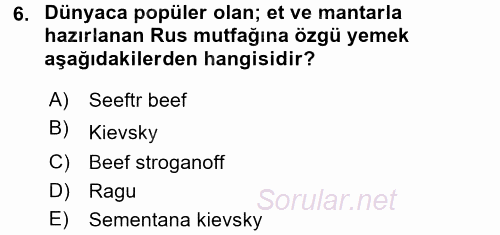 6. Dünyaca popüler olan; et ve mantarla hazırlanan Rus mutfağına özgü yemek aşağıdakilerden hangisidir?

A) Seeftr beef
B) Kievsky
C) Beef stroganoff
D) Ragu
E) Sementana kievsky

Sorular.net